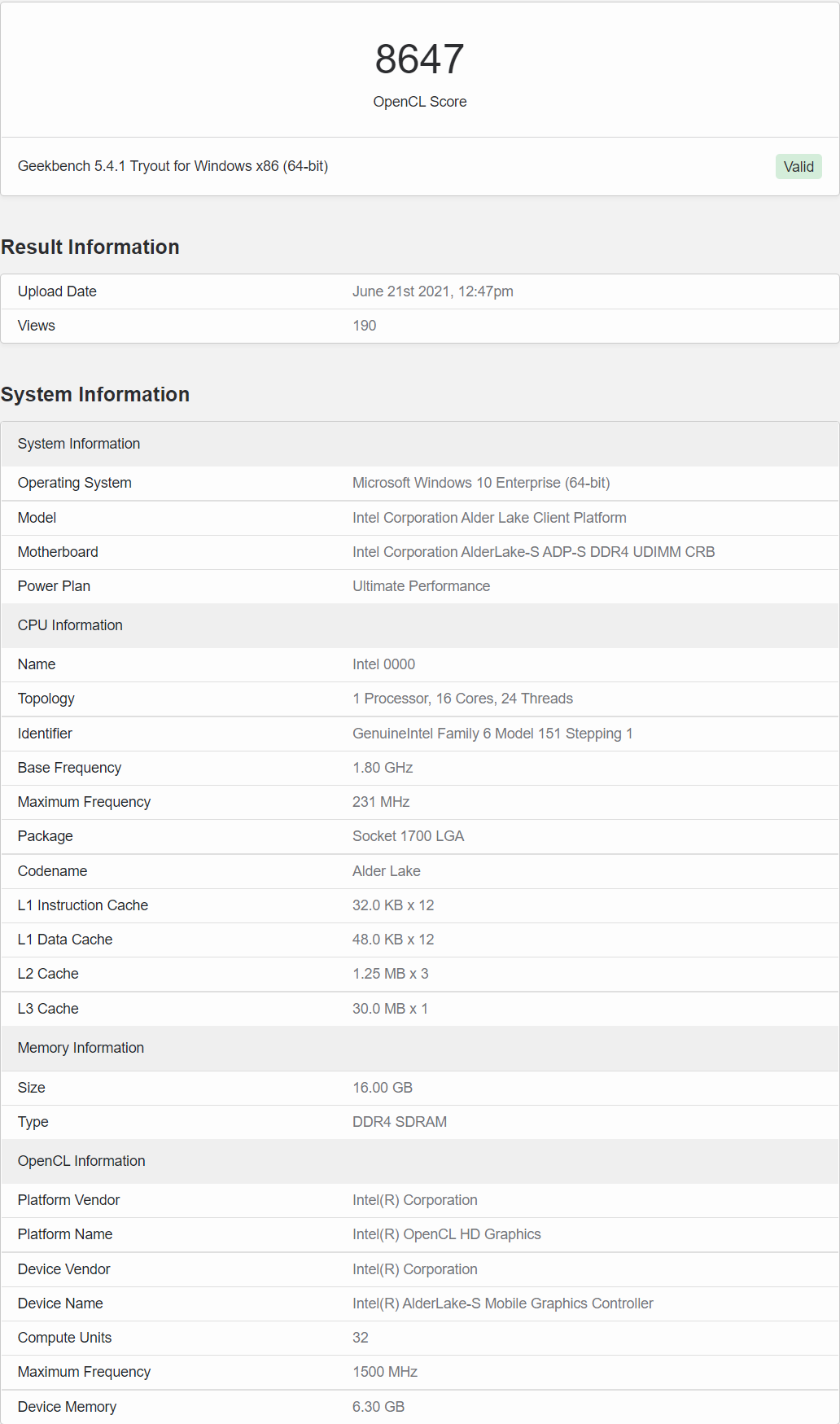 8647
OpenCL Score

Geekbench 5.4.1 Tryout for Windows x86 (64-bit)

Valid

Result Information

| Upload Date | June 21st 2021, 12:47pm |
|---|---|
| Views | 190 |

System Information

| System Information | |
|---|---|
| Operating System | Microsoft Windows 10 Enterprise (64-bit) |
| Model | Intel Corporation Alder Lake Client Platform |
| Motherboard | Intel Corporation AlderLake-S ADP-S DDR4 UDIMM CRB |
| Power Plan | Ultimate Performance |
| CPU Information | |
| Name | Intel 0000 |
| Topology | 1 Processor, 16 Cores, 24 Threads |
| Identifier | GenuineIntel Family 6 Model 151 Stepping 1 |
| Base Frequency | 1.80 GHz |
| Maximum Frequency | 231 MHz |
| Package | Socket 1700 LGA |
| Codename | Alder Lake |
| L1 Instruction Cache | 32.0 KB x 12 |
| L1 Data Cache | 48.0 KB x 12 |
| L2 Cache | 1.25 MB x 3 |
| L3 Cache | 30.0 MB x 1 |
| Memory Information | |
| Size | 16.00 GB |
| Type | DDR4 SDRAM |
| OpenCL Information | |
| Platform Vendor | Intel(R) Corporation |
| Platform Name | Intel(R) OpenCL HD Graphics |
| Device Vendor | Intel(R) Corporation |
| Device Name | Intel(R) AlderLake-S Mobile Graphics Controller |
| Compute Units | 32 |
| Maximum Frequency | 1500 MHz |
| Device Memory | 6.30 GB |